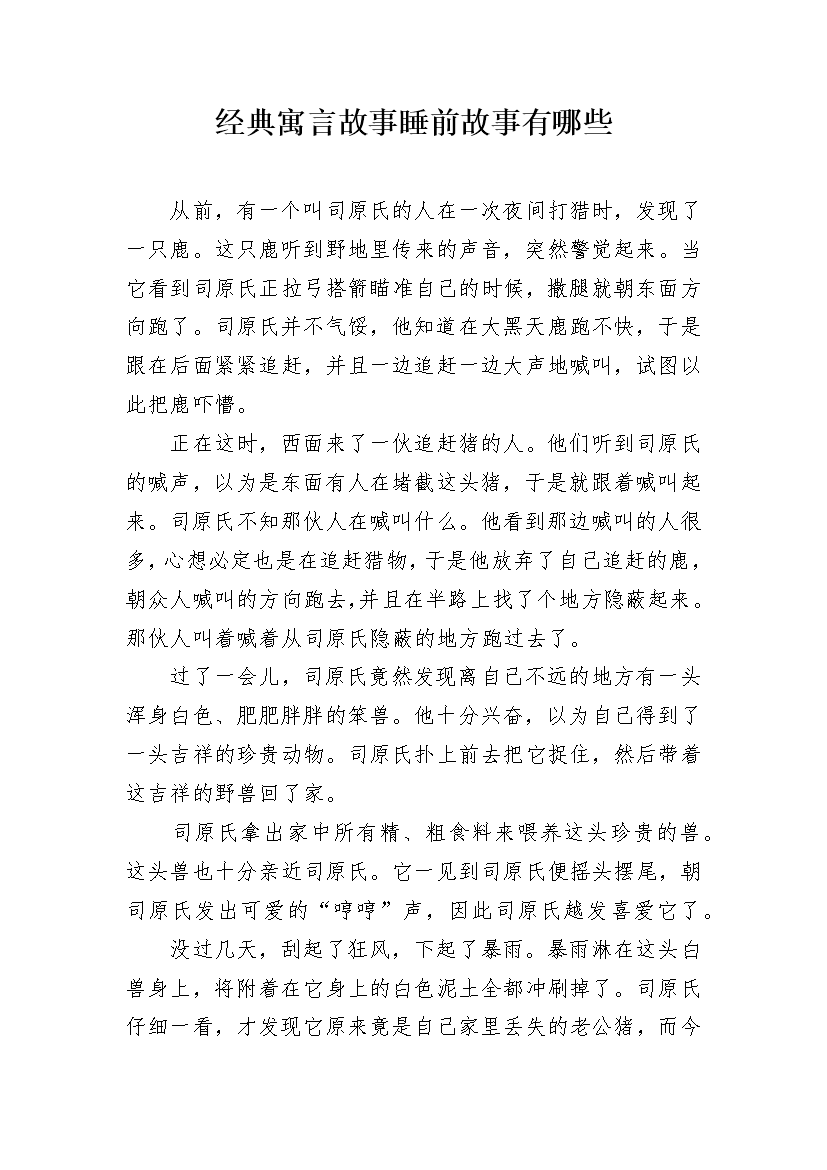 经典寓言故事睡前故事有哪些

从前，有一个叫司原氏的人在一次夜间打猎时，发现了一只鹿。这只鹿听到野地里传来的声音，突然警觉起来。当它看到司原氏正拉弓搭箭瞄准自己的时候，撒腿就朝东面方向跑了。司原氏并不气馁，他知道在大黑天鹿跑不快，于是跟在后面紧紧追赶，并且一边追赶一边大声地喊叫，试图以此把鹿吓懵。

正在这时，西面来了一伙追赶猪的人。他们听到司原氏的喊声，以为是东面有人在堵截这头猪，于是就跟着喊叫起来。司原氏不知那伙人在喊叫什么。他看到那边喊叫的人很多，心想必定也是在追赶猎物，于是他放弃了自己追赶的鹿，朝众人喊叫的方向跑去，并且在半路上找了个地方隐蔽起来。那伙人叫着喊着从司原氏隐蔽的地方跑过去了。

过了一会儿，司原氏竟然发现离自己不远的地方有一头浑身白色、肥肥胖胖的笨兽。他十分兴奋，以为自己得到了一头吉祥的珍贵动物。司原氏扑上前去把它捉住，然后带着这吉祥的野兽回了家。

司原氏拿出家中所有精、粗食料来喂养这头珍贵的兽。这头兽也十分亲近司原氏。它一见到司原氏便摇头摆尾，朝司原氏发出可爱的“哼哼”声，因此司原氏越发喜爱它了。

没过几天，刮起了狂风，下起了暴雨。暴雨淋在这头白兽身上，将附着在它身上的白色泥土全都冲刷掉了。司原氏仔细一看，才发现它原来竟是自己家里丢失的老公猪，而今